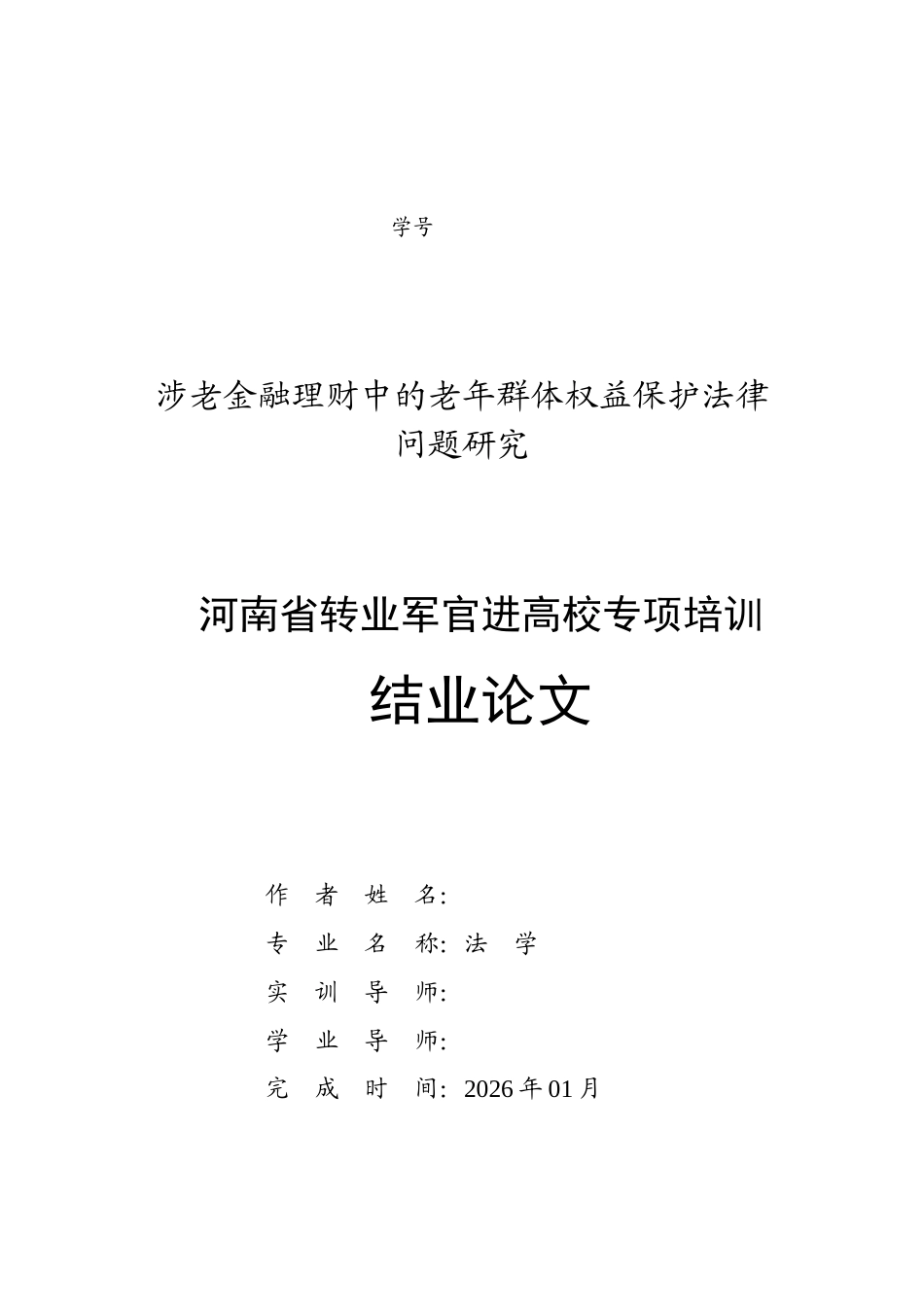 学号

涉老金融理财中的老年群体权益保护法律问题研究

河南省转业军官进高校专项培训

结业论文

作 者 姓 名:

专 业 名 称: 法 学

实 训 导 师:

学 业 导 师:

完 成 时 间: 2026 年 01 月